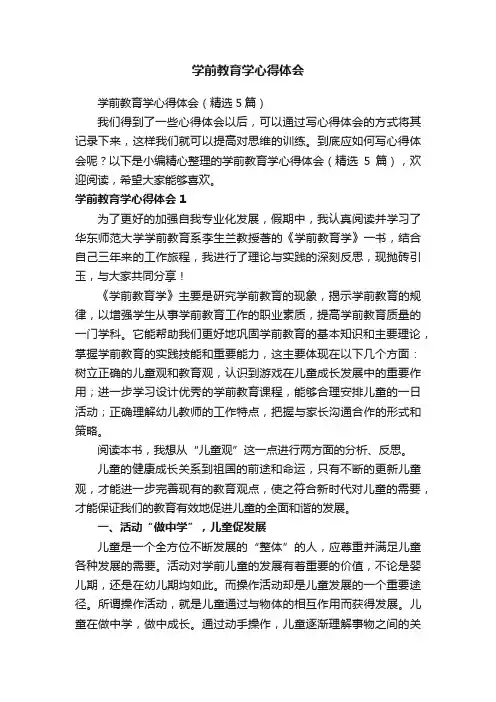 学前教育学心得体会

学前教育学心得体会（精选5篇）

我们得到了一些心得体会以后，可以通过写心得体会的方式将其记录下来，这样我们就可以提高对思维的训练。到底应如何写心得体会呢？以下是小编精心整理的学前教育学心得体会（精选 5 篇），欢迎阅读，希望大家能够喜欢。

学前教育学心得体会 1

为了更好的加强自我专业化发展，假期中，我认真阅读并学习了华东师范大学学前教育系李生兰教授著的《学前教育学》一书，结合自己三年来的工作旅程，我进行了理论与实践的深刻反思，现抛砖引玉，与大家共同分享！

《学前教育学》主要是研究学前教育的现象，揭示学前教育的规律，以增强学生从事学前教育工作的职业素质，提高学前教育质量的一门学科。它能帮助我们更好地巩固学前教育的基本知识和主要理论，掌握学前教育的实践技能和重要能力，这主要体现在以下几个方面：树立正确的儿童观和教育观，认识到游戏在儿童成长发展中的重要作用；进一步学习设计优秀的学前教育课程，能够合理安排儿童的一日活动；正确理解幼儿教师的工作特点，把握与家长沟通合作的形式和策略。

阅读本书，我想从“儿童观”这一点进行两方面的分析、反思。

儿童的健康成长关系到祖国的前途和命运，只有不断的更新儿童观，才能进一步完善现有的教育观点，使之符合新时代对儿童的需要，才能保证我们的教育有效地促进儿童的全面和谐的发展。

一、活动“做中学”，儿童促发展

儿童是一个全方位不断发展的“整体”的人，应尊重并满足儿童各种发展的需要。活动对学前儿童的发展有着重要的价值，不论是婴儿期，还是在幼儿期均如此。而操作活动却是儿童发展的一个重要途径。所谓操作活动，就是儿童通过与物体的相互作用而获得发展。儿童在做中学，做中成长。通过动手操作，儿童逐渐理解事物之间的关